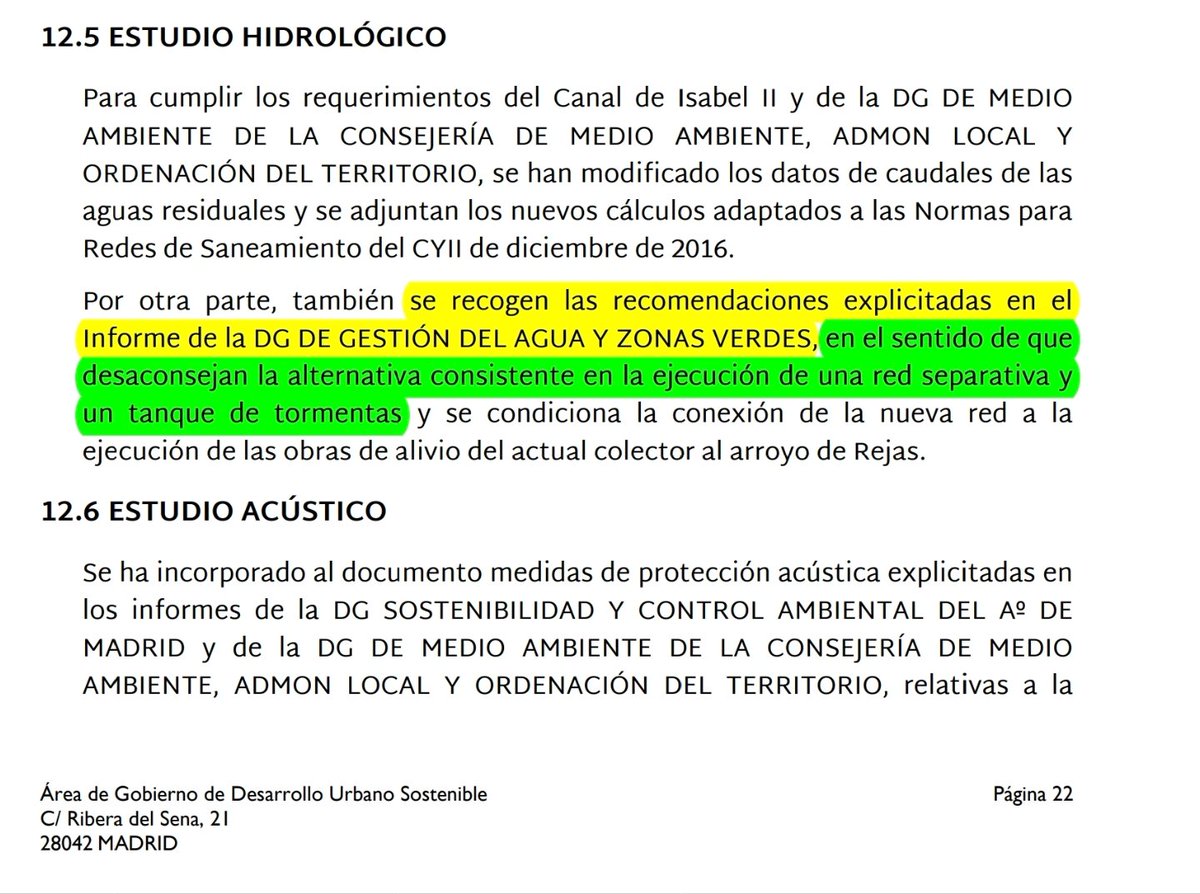 12.5 ESTUDIO HIDROLÓGICO

Para cumplir los requerimientos del Canal de Isabel II y de la DG DE MEDIO AMBIENTE DE LA CONSEJERÍA DE MEDIO AMBIENTE, ADMON LOCAL Y ORDENACIÓN DEL TERRITORIO, se han modificado los datos de caudales de las aguas residuales y se adjuntan los nuevos cálculos adaptados a las Normas para Redes de Saneamiento del CYII de diciembre de 2016.

Por otra parte, también se recogen las recomendaciones explicitadas en el Informe de la DG DE GESTIÓN DEL AGUA Y ZONAS VERDES, en el sentido de que desaconsejan la alternativa consistente en la ejecución de una red separativa y un tanque de tormentas y se condiciona la conexión de la nueva red a la ejecución de las obras de alivio del actual colector al arroyo de Rejas.

12.6 ESTUDIO ACÚSTICO

Se ha incorporado al documento medidas de protección acústica explicitadas en los informes de la DG SOSTENIBILIDAD Y CONTROL AMBIENTAL DEL Aº DE MADRID y de la DG DE MEDIO AMBIENTE DE LA CONSEJERÍA DE MEDIO AMBIENTE, ADMON LOCAL Y ORDENACIÓN DEL TERRITORIO, relativas a la

Área de Gobierno de Desarrollo Urbano Sostenible
C/ Ribera del Sena, 21
28042 MADRID

Página 22